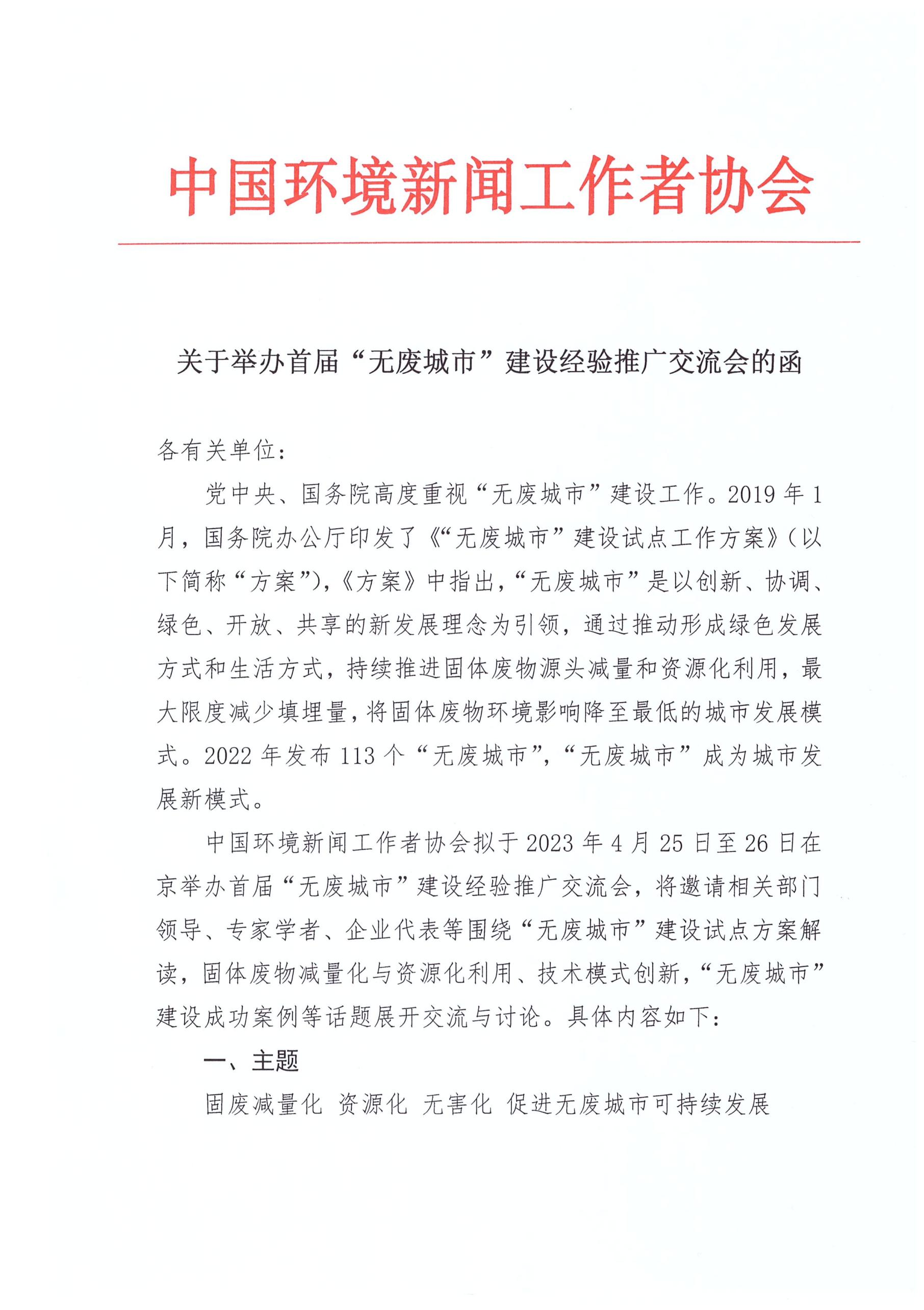 中国环境新闻工作者协会

关于举办首届“无废城市”建设经验推广交流会的函

各有关单位：

党中央、国务院高度重视“无废城市”建设工作。2019 年 1 月，国务院办公厅印发了《“无废城市”建设试点工作方案》（以下简称“方案”），《方案》中指出，“无废城市”是以创新、协调、绿色、开放、共享的新发展理念为引领，通过推动形成绿色发展方式和生活方式，持续推进固体废物源头减量和资源化利用，最大限度减少填埋量，将固体废物环境影响降至最低的城市发展模式。2022 年发布 113 个“无废城市”，“无废城市”成为城市发展新模式。

中国环境新闻工作者协会拟于 2023 年 4 月 25 日至 26 日在京举办首届“无废城市”建设经验推广交流会，将邀请相关部门领导、专家学者、企业代表等围绕“无废城市”建设试点方案解读，固体废物减量化与资源化利用、技术模式创新，“无废城市”建设成功案例等话题展开交流与讨论。具体内容如下：

一、主题

固废减量化 资源化 无害化 促进无废城市可持续发展